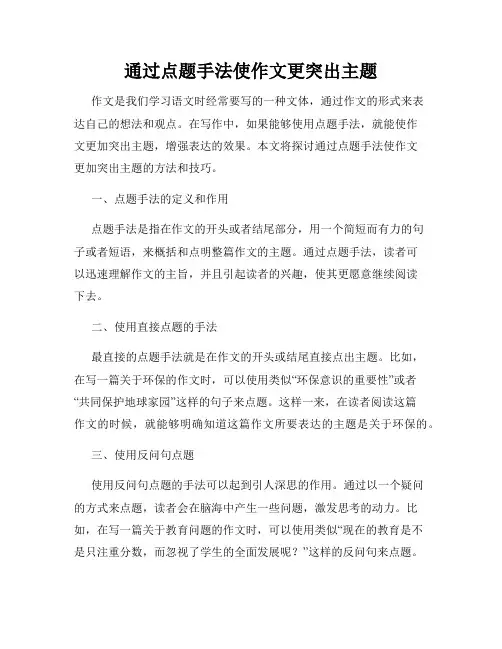 通过点题手法使作文更突出主题

作文是我们学习语文时经常要写的一种文体，通过作文的形式来表达自己的想法和观点。在写作中，如果能够使用点题手法，就能使作文更加突出主题，增强表达的效果。本文将探讨通过点题手法使作文更加突出主题的方法和技巧。

一、点题手法的定义和作用

点题手法是指在作文的开头或者结尾部分，用一个简短而有力的句子或者短语，来概括和点明整篇作文的主题。通过点题手法，读者可以迅速理解作文的主旨，并且引起读者的兴趣，使其更愿意继续阅读下去。

二、使用直接点题的手法

最直接的点题手法就是在作文的开头或结尾直接点出主题。比如，在写一篇关于环保的作文时，可以使用类似“环保意识的重要性”或者“共同保护地球家园”这样的句子来点题。这样一来，在读者阅读这篇作文的时候，就能够明确知道这篇作文所要表达的主题是关于环保的。

三、使用反问句点题

使用反问句点题的手法可以起到引人深思的作用。通过以一个疑问的方式来点题，读者会在脑海中产生一些问题，激发思考的动力。比如，在写一篇关于教育问题的作文时，可以使用类似“现在的教育是不是只注重分数，而忽视了学生的全面发展呢？”这样的反问句来点题。